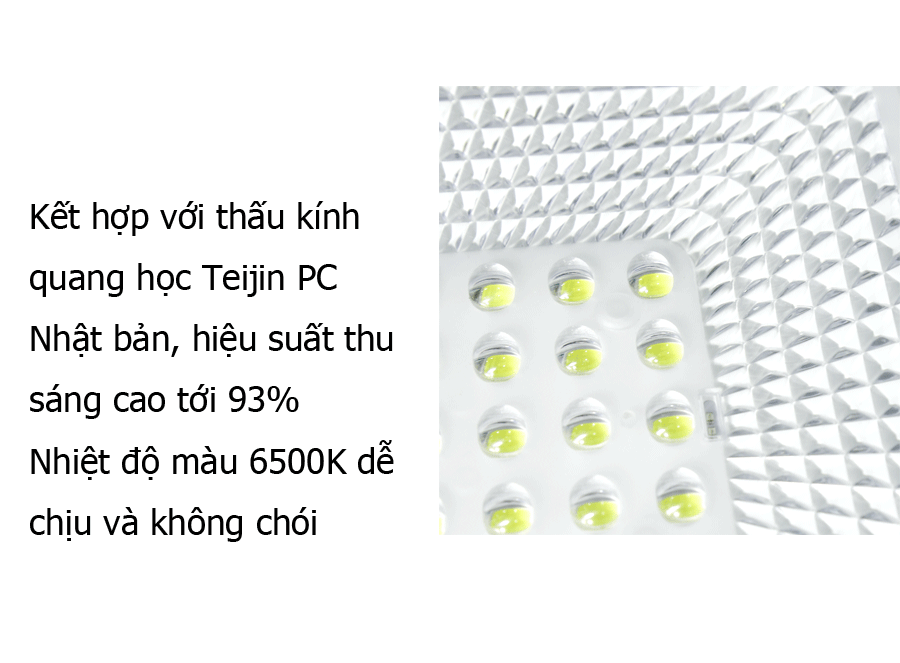 Kết hợp với thấu kính quang học Teijin PC Nhật bản, hiệu suất thu sáng cao tới 93%

Nhiệt độ màu 6500K dễ chịu và không chói